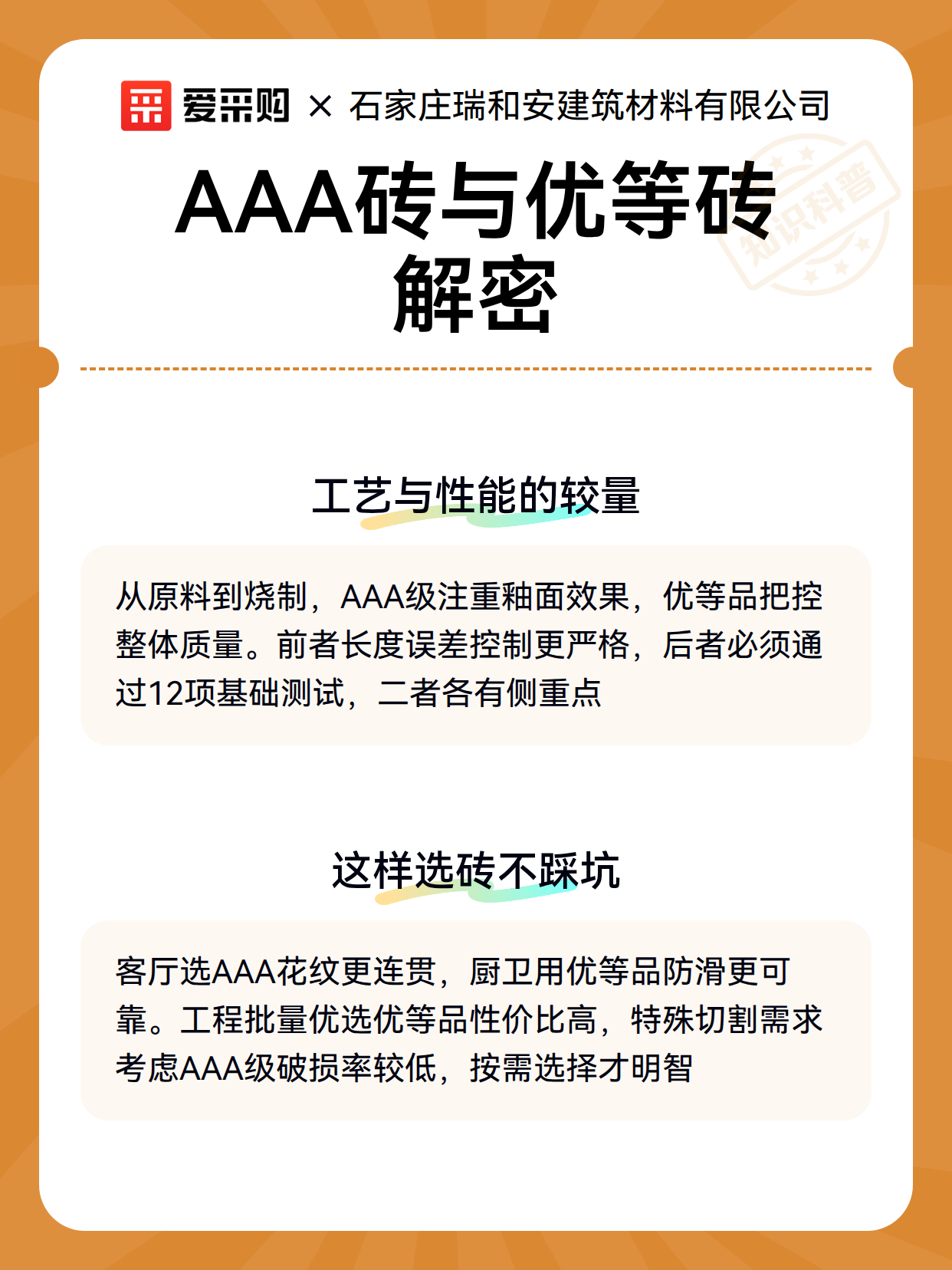 爱采购 × 石家庄瑞和安建筑材料有限公司

知识科普

AAA砖与优等砖解密

工艺与性能的较量

从原料到烧制，AAA级注重釉面效果，优等品把控整体质量。前者长度误差控制更严格，后者必须通过12项基础测试，二者各有侧重点

这样选砖不踩坑

客厅选AAA花纹更连贯，厨卫用优等品防滑更可靠。工程批量优选优等品性价比高，特殊切割需求考虑AAA级破损率较低，按需选择才明智